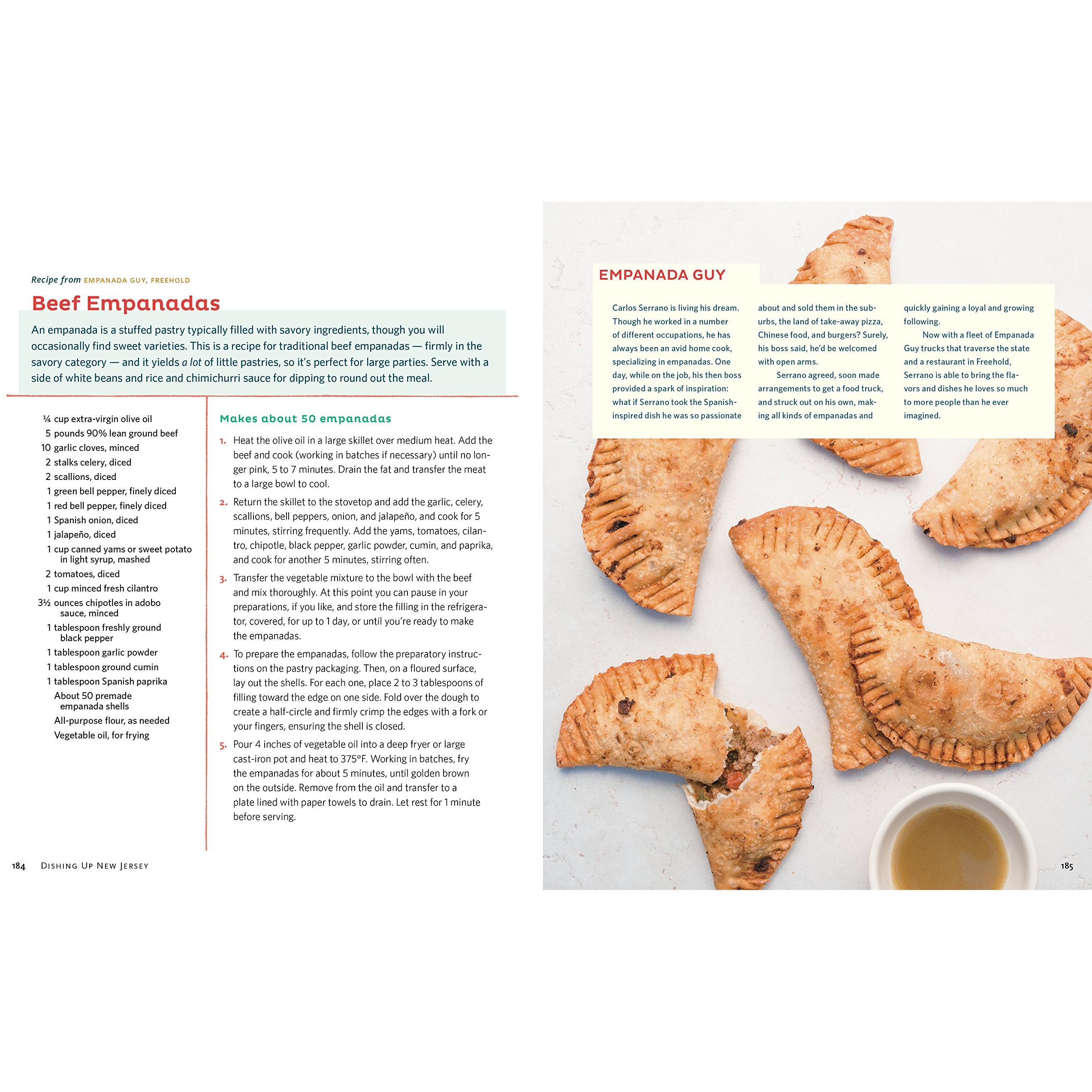 Recipe from EMPANADA GUY, FREEHOLD

Beef Empanadas

An empanada is a stuffed pastry typically filled with savory ingredients, though you will occasionally find sweet varieties. This is a recipe for traditional beef empanadas — firmly in the savory category — and it yields a lot of little pastries, so it's perfect for large parties. Serve with a side of white beans and rice and chimichurri sauce for dipping to round out the meal.

¼ cup extra-virgin olive oil
5 pounds 90% lean ground beef
10 garlic cloves, minced
2 stalks celery, diced
2 scallions, diced
1 green bell pepper, finely diced
1 red bell pepper, finely diced
1 Spanish onion, diced
1 jalapeño, diced
1 cup canned yams or sweet potato in light syrup, mashed
2 tomatoes, diced
1 cup minced fresh cilantro
3½ ounces chipotles in adobo sauce, minced
1 tablespoon freshly ground black pepper
1 tablespoon garlic powder
1 tablespoon ground cumin
1 tablespoon Spanish paprika
About 50 premade empanada shells
All-purpose flour, as needed
Vegetable oil, for frying

Makes about 50 empanadas

1. Heat the olive oil in a large skillet over medium heat. Add the beef and cook (working in batches if necessary) until no longer pink, 5 to 7 minutes. Drain the fat and transfer the meat to a large bowl to cool.

2. Return the skillet to the stovetop and add the garlic, celery, scallions, bell peppers, onion, and jalapeño, and cook for 5 minutes, stirring frequently. Add the yams, tomatoes, cilantro, chipotle, black pepper, garlic powder, cumin, and paprika, and cook for another 5 minutes, stirring often.

3. Transfer the vegetable mixture to the bowl with the beef and mix thoroughly. At this point you can pause in your preparations, if you like, and store the filling in the refrigerator, covered, for up to 1 day, or until you're ready to make the empanadas.

4. To prepare the empanadas, follow the preparatory instructions on the pastry packaging. Then, on a floured surface, lay out the shells. For each one, place 2 to 3 tablespoons of filling toward the edge on one side. Fold over the dough to create a half-circle and firmly crimp the edges with a fork or your fingers, ensuring the shell is closed.

5. Pour 4 inches of vegetable oil into a deep fryer or large cast-iron pot and heat to 375°F. Working in batches, fry the empanadas for about 5 minutes, until golden brown on the outside. Remove from the oil and transfer to a plate lined with paper towels to drain. Let rest for 1 minute before serving.

184 DISHING UP NEW JERSEY

EMPANADA GUY

Carlos Serrano is living his dream. Though he worked in a number of different occupations, he has always been an avid home cook, specializing in empanadas. One day, while on the job, his then boss provided a spark of inspiration: what if Serrano took the Spanish-inspired dish he was so passionate about and sold them in the suburbs, the land of take-away pizza, Chinese food, and burgers? Surely, his boss said, he'd be welcomed with open arms.

Serrano agreed, soon made arrangements to get a food truck, and struck out on his own, making all kinds of empanadas and quickly gaining a loyal and growing following.

Now with a fleet of Empanada Guy trucks that traverse the state and a restaurant in Freehold, Serrano is able to bring the flavors and dishes he loves so much to more people than he ever imagined.

185